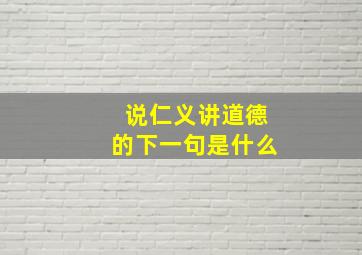 说仁义讲道德
的下一句是什么